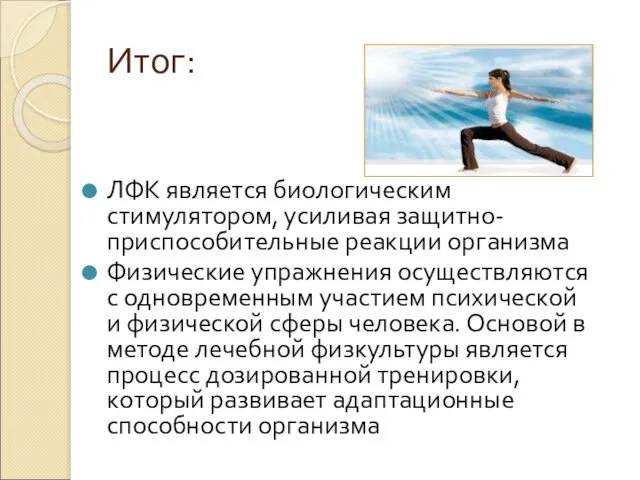 Итог:

ЛФК является биологическим стимулятором, усиливая защитно-приспособительные реакции организма

Физические упражнения осуществляются с одновременным участием психической и физической сферы человека. Основой в методе лечебной физкультуры является процесс дозированной тренировки, который развивает адаптационные способности организма